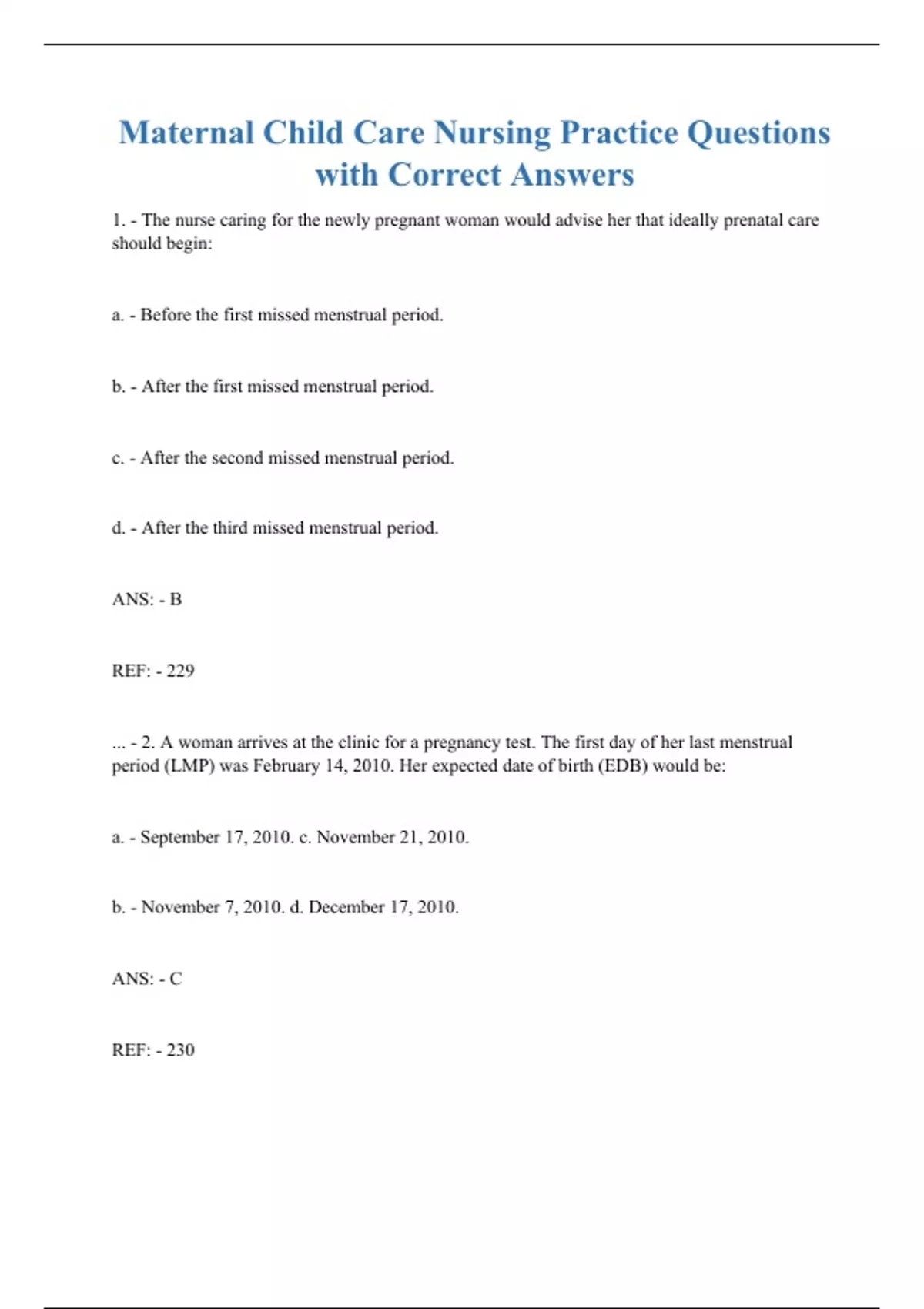 Maternal Child Care Nursing Practice Questions with Correct Answers

1. - The nurse caring for the newly pregnant woman would advise her that ideally prenatal care should begin:

a. - Before the first missed menstrual period.

b. - After the first missed menstrual period.

c. - After the second missed menstrual period.

d. - After the third missed menstrual period.

ANS: - B

REF: - 229

... - 2. A woman arrives at the clinic for a pregnancy test. The first day of her last menstrual period (LMP) was February 14, 2010. Her expected date of birth (EDB) would be:

a. - September 17, 2010. c. November 21, 2010.

b. - November 7, 2010. d. December 17, 2010.

ANS: - C

REF: - 230